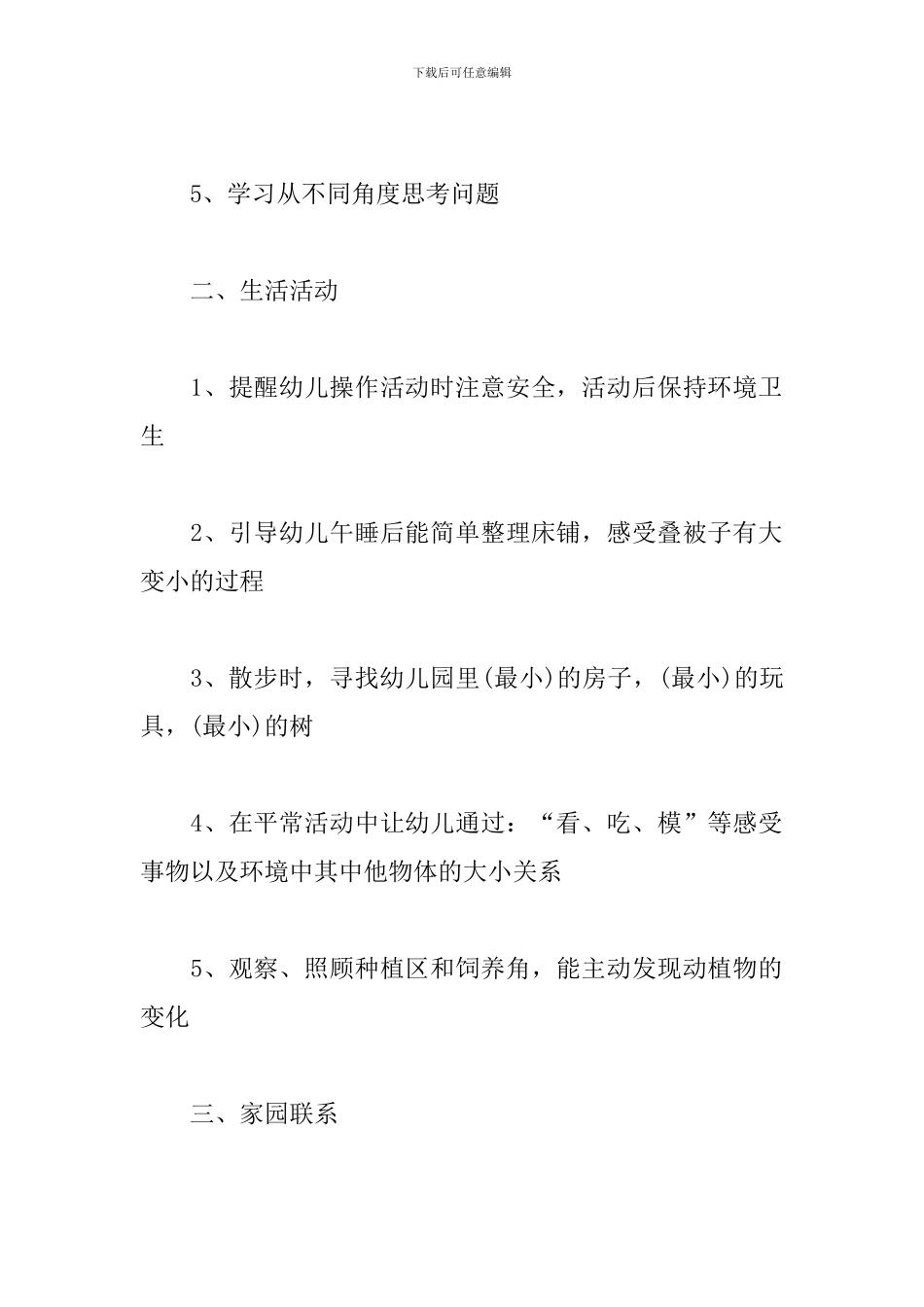 下载后可任意编辑

5、学习从不同角度思考问题

二、生活活动

1、提醒幼儿操作活动时注意安全，活动后保持环境卫生

2、引导幼儿午睡后能简单整理床铺，感受叠被子有大变小的过程

3、散步时，寻找幼儿园里(最小)的房子，(最小)的玩具，(最小)的树

4、在平常活动中让幼儿通过：“看、吃、模”等感受事物以及环境中其中他物体的大小关系

5、观察、照顾种植区和饲养角，能主动发现动植物的变化

三、家园联系